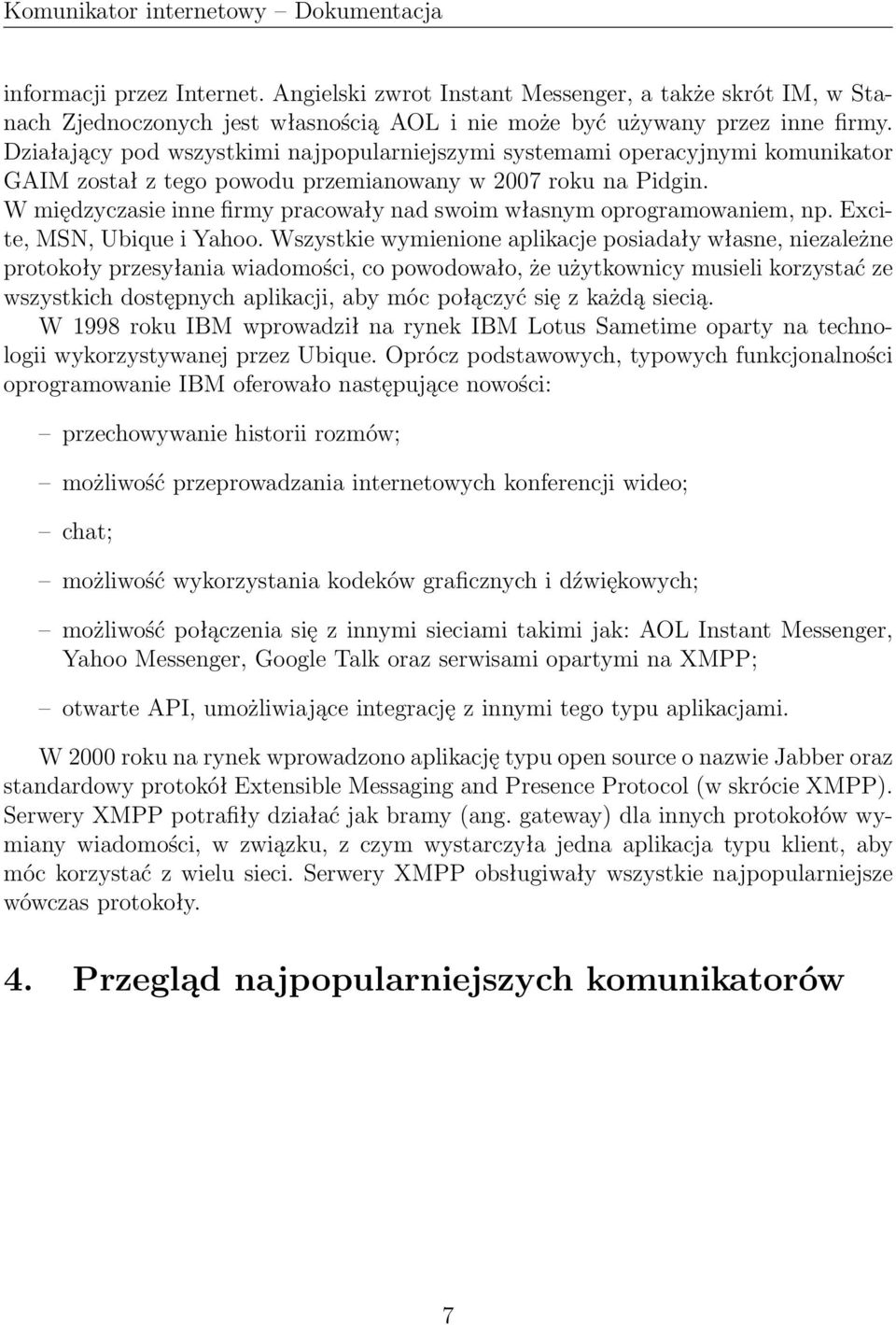 Komunikator internetowy – Dokumentacja

informacji przez Internet. Angielski zwrot Instant Messenger, a także skrót IM, w Stanach Zjednoczonych jest własnością AOL i nie może być używany przez inne firmy. Działający pod wszystkimi najpopularniejszymi systemami operacyjnymi komunikator GAIM został z tego powodu przemianowany w 2007 roku na Pidgin.

W międzyczasie inne firmy pracowały nad swoim własnym oprogramowaniem, np. Excite, MSN, Ubique i Yahoo. Wszystkie wymienione aplikacje posiadały własne, niezależne protokoły przesyłania wiadomości, co powodowało, że użytkownicy musieli korzystać ze wszystkich dostępnych aplikacji, aby móc połączyć się z każdą siecią.

W 1998 roku IBM wprowadził na rynek IBM Lotus Sametime oparty na technologii wykorzystywanej przez Ubique. Oprócz podstawowych, typowych funkcjonalności oprogramowanie IBM oferowało następujące nowości:

– przechowywanie historii rozmów;

– możliwość przeprowadzania internetowych konferencji wideo;

– chat;

– możliwość wykorzystania kodeków graficznych i dźwiękowych;

– możliwość połączenia się z innymi sieciami takimi jak: AOL Instant Messenger, Yahoo Messenger, Google Talk oraz serwisami opartymi na XMPP;

– otwarte API, umożliwiające integrację z innymi tego typu aplikacjami.

W 2000 roku na rynek wprowadzono aplikację typu open source o nazwie Jabber oraz standardowy protokół Extensible Messaging and Presence Protocol (w skrócie XMPP). Serwery XMPP potrafiły działać jak bramy (ang. gateway) dla innych protokołów wymiany wiadomości, w związku, z czym wystarczyła jedna aplikacja typu klient, aby móc korzystać z wielu sieci. Serwery XMPP obsługiwały wszystkie najpopularniejsze wówczas protokoły.

4. Przegląd najpopularniejszych komunikatorów

7